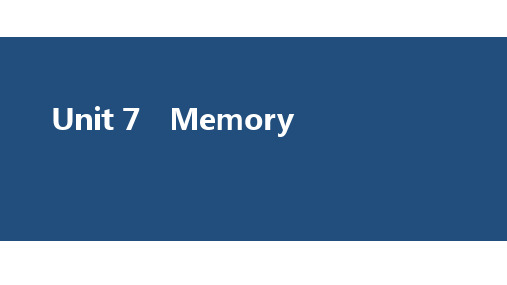 Unit 7　Memory